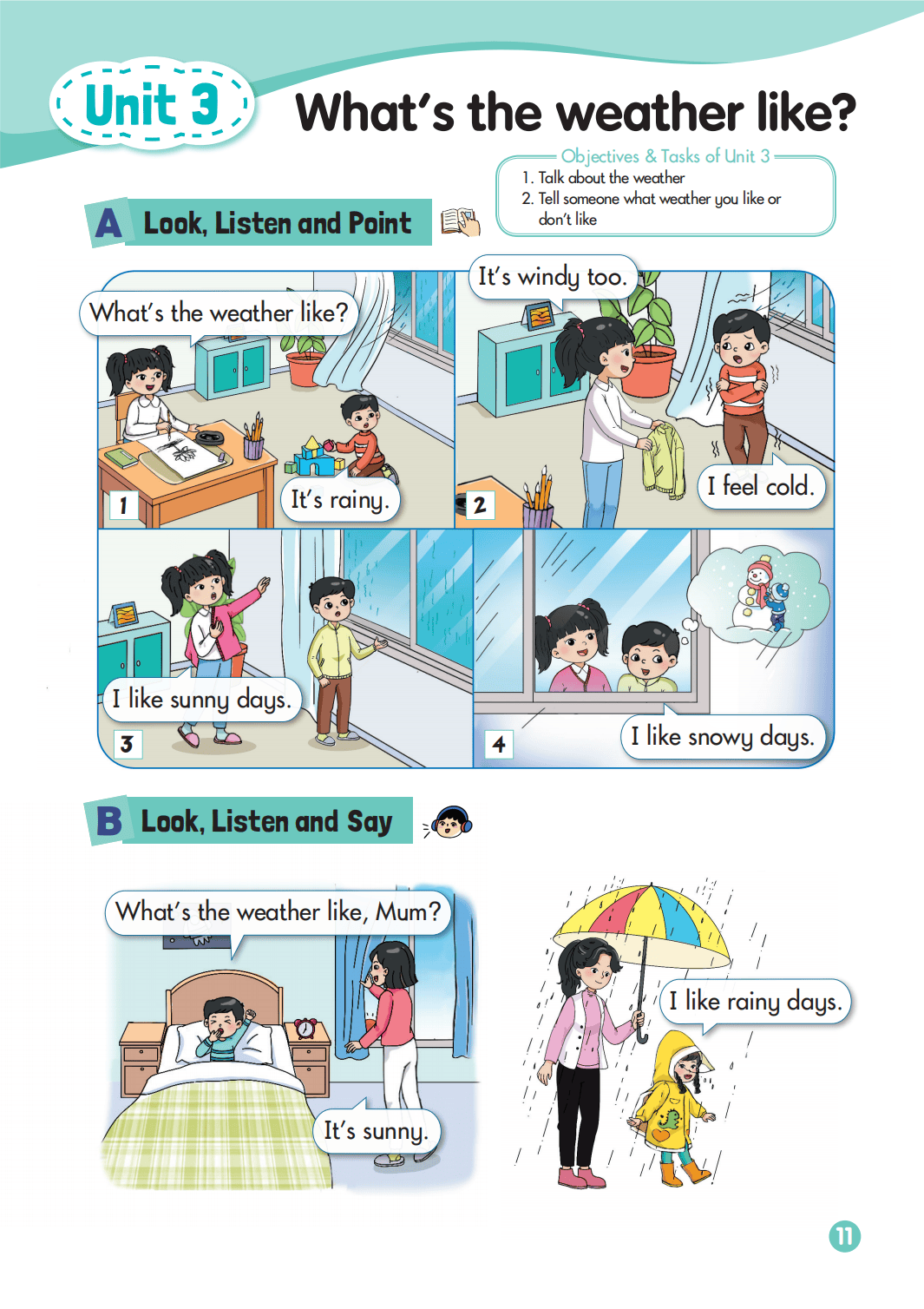 Unit 3 What's the weather like?

Objectives & Tasks of Unit 3
1. Talk about the weather
2. Tell someone what weather you like or don't like

A Look, Listen and Point

What's the weather like?

It's rainy.

1

It's windy too.

I feel cold.

2

I like sunny days.

3

I like snowy days.

4

B Look, Listen and Say

What's the weather like, Mum?

It's sunny.

I like rainy days.

11